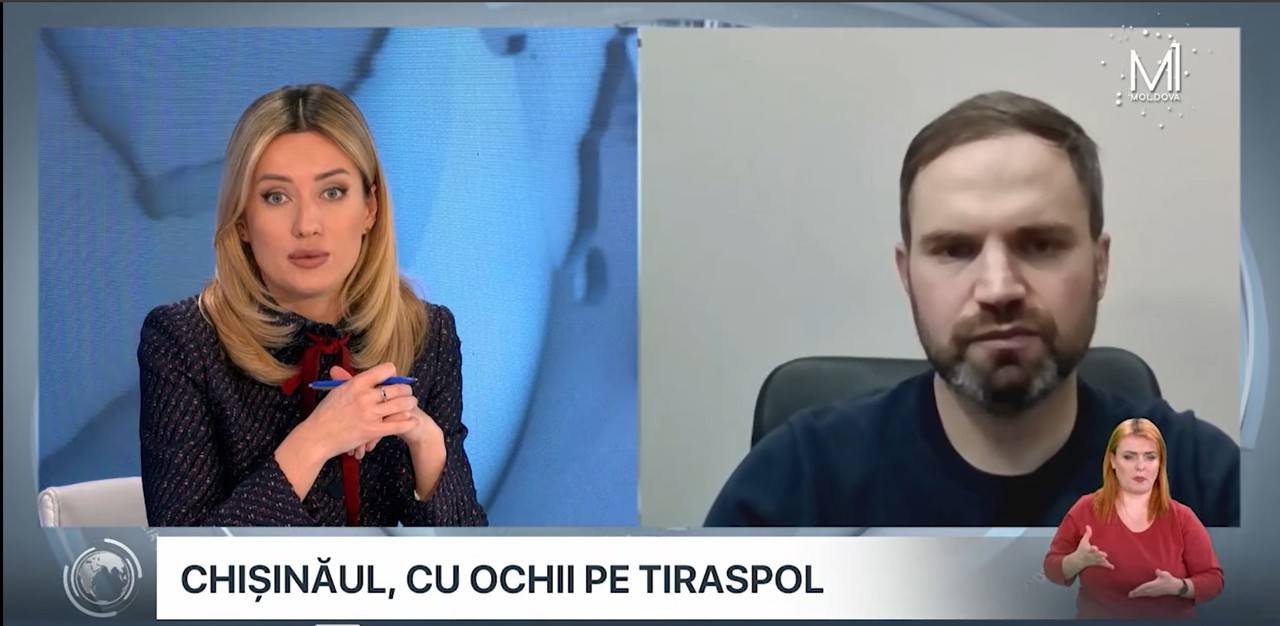 M1
MOLDOVA

CHIȘINĂUL, CU OCHII PE TIRASPOL